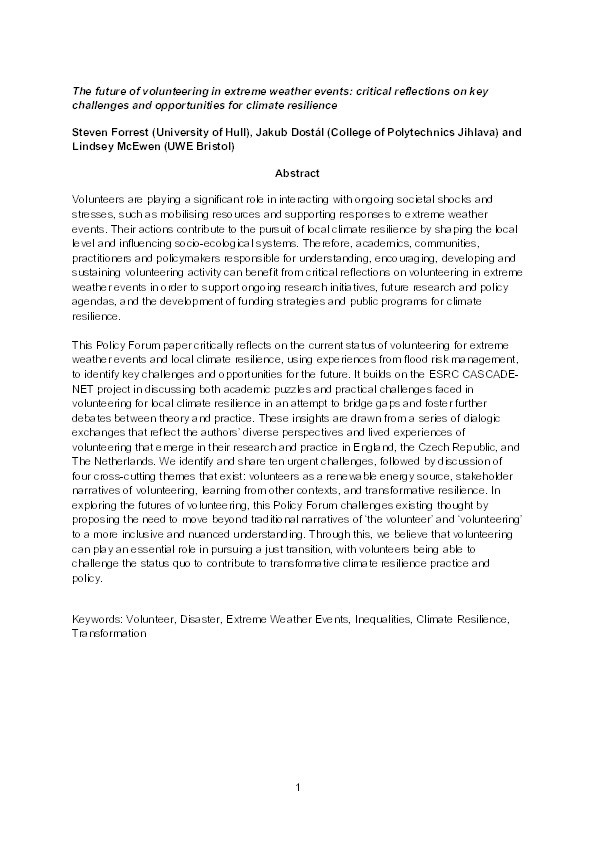 The future of volunteering in extreme weather events: critical reflections on key challenges and opportunities for climate resilience

Steven Forrest (University of Hull), Jakub Dostál (College of Polytechnics Jihlava) and Lindsey McEwen (UWE Bristol)

Abstract

Volunteers are playing a significant role in interacting with ongoing societal shocks and stresses, such as mobilising resources and supporting responses to extreme weather events. Their actions contribute to the pursuit of local climate resilience by shaping the local level and influencing socio-ecological systems. Therefore, academics, communities, practitioners and policymakers responsible for understanding, encouraging, developing and sustaining volunteering activity can benefit from critical reflections on volunteering in extreme weather events in order to support ongoing research initiatives, future research and policy agendas, and the development of funding strategies and public programs for climate resilience.

This Policy Forum paper critically reflects on the current status of volunteering for extreme weather events and local climate resilience, using experiences from flood risk management, to identify key challenges and opportunities for the future. It builds on the ESRC CASCADE-NET project in discussing both academic puzzles and practical challenges faced in volunteering for local climate resilience in an attempt to bridge gaps and foster further debates between theory and practice. These insights are drawn from a series of dialogic exchanges that reflect the authors' diverse perspectives and lived experiences of volunteering that emerge in their research and practice in England, the Czech Republic, and The Netherlands. We identify and share ten urgent challenges, followed by discussion of four cross-cutting themes that exist: volunteers as a renewable energy source, stakeholder narratives of volunteering, learning from other contexts, and transformative resilience. In exploring the futures of volunteering, this Policy Forum challenges existing thought by proposing the need to move beyond traditional narratives of 'the volunteer' and 'volunteering' to a more inclusive and nuanced understanding. Through this, we believe that volunteering can play an essential role in pursuing a just transition, with volunteers being able to challenge the status quo to contribute to transformative climate resilience practice and policy.

Keywords: Volunteer, Disaster, Extreme Weather Events, Inequalities, Climate Resilience, Transformation

1